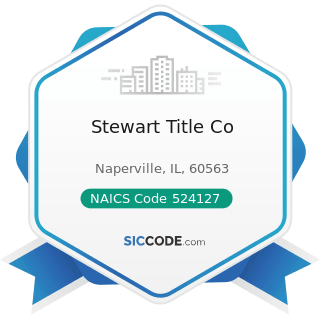 Stewart Title Co

Naperville, IL, 60563

NAICS Code 524127

SICCODE.com